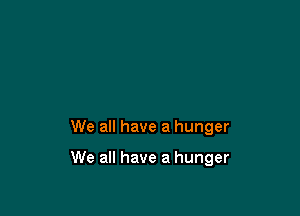 We all have a hunger

We all have a hunger